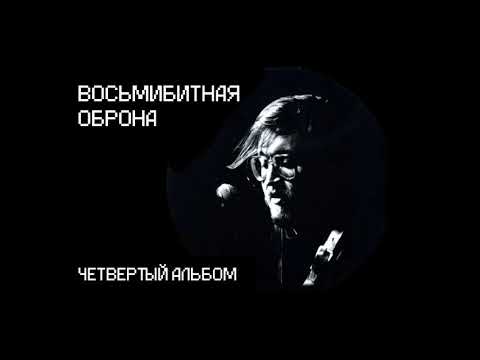 ВОСЬМИБИТНАЯ ОБРОНА

ЧЕТВЕРТЫЙ АЛЬБОМ